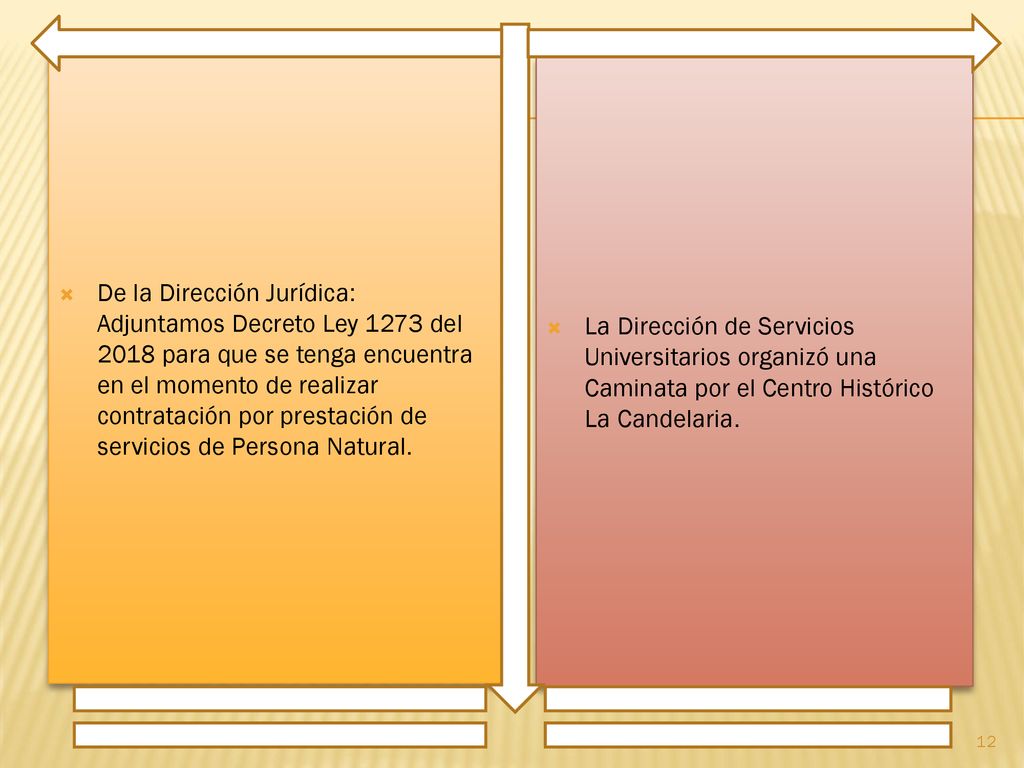 De la Dirección Jurídica: Adjuntamos Decreto Ley 1273 del 2018 para que se tenga encuentra en el momento de realizar contratación por prestación de servicios de Persona Natural.

La Dirección de Servicios Universitarios organizó una Caminata por el Centro Histórico La Candelaria.

12